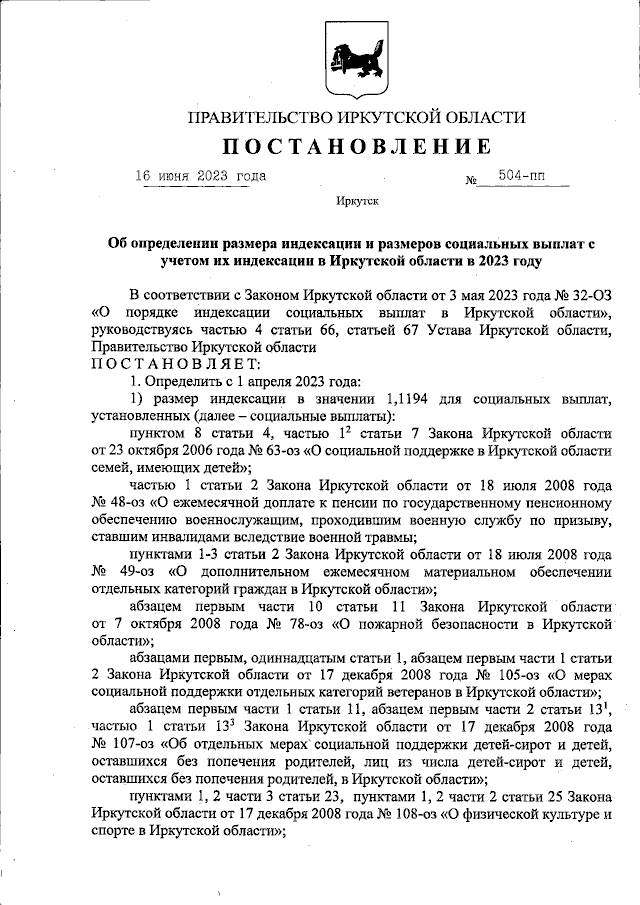 ПРАВИТЕЛЬСТВО ИРКУТСКОЙ ОБЛАСТИ

ПОСТАНОВЛЕНИЕ

16 июня 2023 года № 504-пп

Иркутск

Об определении размера индексации и размеров социальных выплат с учетом их индексации в Иркутской области в 2023 году

В соответствии с Законом Иркутской области от 3 мая 2023 года № 32-ОЗ «О порядке индексации социальных выплат в Иркутской области», руководствуясь частью 4 статьи 66, статьей 67 Устава Иркутской области, Правительство Иркутской области

ПОСТАНОВЛЯЕТ:

1. Определить с 1 апреля 2023 года:

1) размер индексации в значении 1,1194 для социальных выплат, установленных (далее – социальные выплаты):

пунктом 8 статьи 4, частью $1^2$ статьи 7 Закона Иркутской области от 23 октября 2006 года № 63-оз «О социальной поддержке в Иркутской области семей, имеющих детей»;

частью 1 статьи 2 Закона Иркутской области от 18 июля 2008 года № 48-оз «О ежемесячной доплате к пенсии по государственному пенсионному обеспечению военнослужащим, проходившим военную службу по призыву, ставшим инвалидами вследствие военной травмы;

пунктами 1-3 статьи 2 Закона Иркутской области от 18 июля 2008 года № 49-оз «О дополнительном ежемесячном материальном обеспечении отдельных категорий граждан в Иркутской области»;

абзацем первым части 10 статьи 11 Закона Иркутской области от 7 октября 2008 года № 78-оз «О пожарной безопасности в Иркутской области»;

абзацами первым, одиннадцатым статьи 1, абзацем первым части 1 статьи 2 Закона Иркутской области от 17 декабря 2008 года № 105-оз «О мерах социальной поддержки отдельных категорий ветеранов в Иркутской области»;

абзацем первым части 1 статьи 11, абзацем первым части 2 статьи $13^1$, частью 1 статьи $13^3$ Закона Иркутской области от 17 декабря 2008 года № 107-оз «Об отдельных мерах социальной поддержки детей-сирот и детей, оставшихся без попечения родителей, лиц из числа детей-сирот и детей, оставшихся без попечения родителей, в Иркутской области»;

пунктами 1, 2 части 3 статьи 23, пунктами 1, 2 части 2 статьи 25 Закона Иркутской области от 17 декабря 2008 года № 108-оз «О физической культуре и спорте в Иркутской области»;